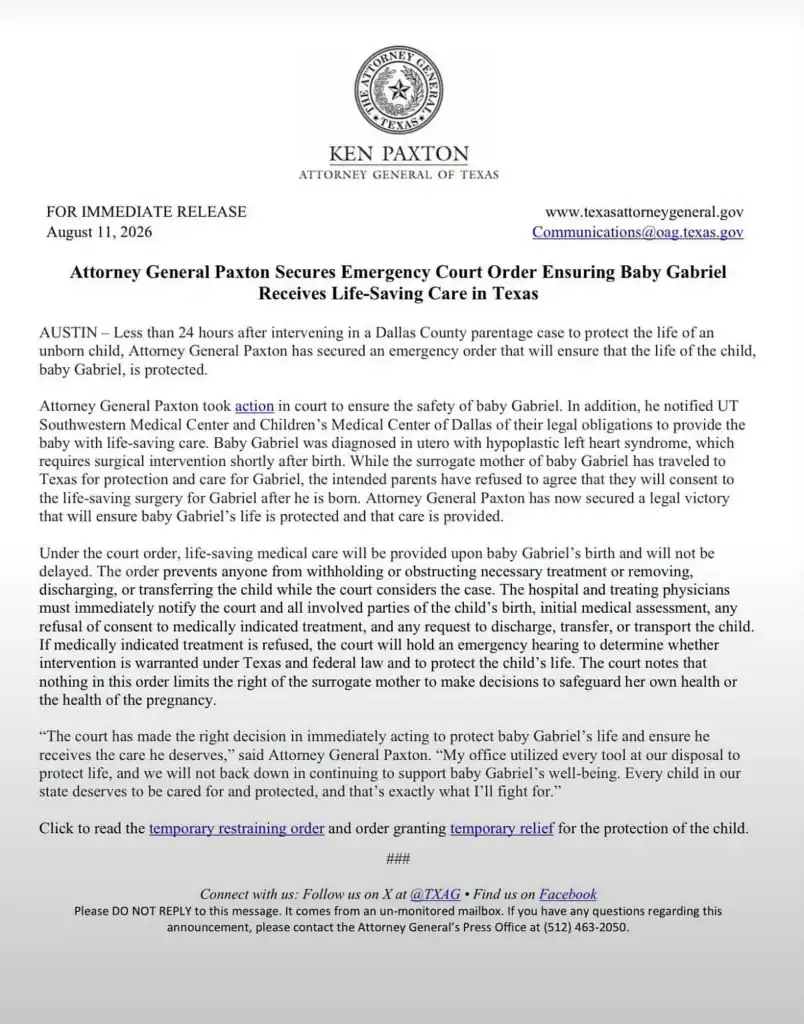 THE ATTORNEY GENERAL
TEXAS

KEN PAXTON
ATTORNEY GENERAL OF TEXAS

FOR IMMEDIATE RELEASE
August 11, 2026

www.texasattorneygeneral.gov
Communications@oag.texas.gov

Attorney General Paxton Secures Emergency Court Order Ensuring Baby Gabriel Receives Life-Saving Care in Texas

AUSTIN – Less than 24 hours after intervening in a Dallas County parentage case to protect the life of an unborn child, Attorney General Paxton has secured an emergency order that will ensure that the life of the child, baby Gabriel, is protected.

Attorney General Paxton took action in court to ensure the safety of baby Gabriel. In addition, he notified UT Southwestern Medical Center and Children's Medical Center of Dallas of their legal obligations to provide the baby with life-saving care. Baby Gabriel was diagnosed in utero with hypoplastic left heart syndrome, which requires surgical intervention shortly after birth. While the surrogate mother of baby Gabriel has traveled to Texas for protection and care for Gabriel, the intended parents have refused to agree that they will consent to the life-saving surgery for Gabriel after he is born. Attorney General Paxton has now secured a legal victory that will ensure baby Gabriel's life is protected and that care is provided.

Under the court order, life-saving medical care will be provided upon baby Gabriel's birth and will not be delayed. The order prevents anyone from withholding or obstructing necessary treatment or removing, discharging, or transferring the child while the court considers the case. The hospital and treating physicians must immediately notify the court and all involved parties of the child's birth, initial medical assessment, any refusal of consent to medically indicated treatment, and any request to discharge, transfer, or transport the child. If medically indicated treatment is refused, the court will hold an emergency hearing to determine whether intervention is warranted under Texas and federal law and to protect the child's life. The court notes that nothing in this order limits the right of the surrogate mother to make decisions to safeguard her own health or the health of the pregnancy.

"The court has made the right decision in immediately acting to protect baby Gabriel's life and ensure he receives the care he deserves," said Attorney General Paxton. "My office utilized every tool at our disposal to protect life, and we will not back down in continuing to support baby Gabriel's well-being. Every child in our state deserves to be cared for and protected, and that's exactly what I'll fight for."

Click to read the temporary restraining order and order granting temporary relief for the protection of the child.

###

Connect with us: Follow us on X at @TXAG • Find us on Facebook
Please DO NOT REPLY to this message. It comes from an un-monitored mailbox. If you have any questions regarding this announcement, please contact the Attorney General's Press Office at (512) 463-2050.